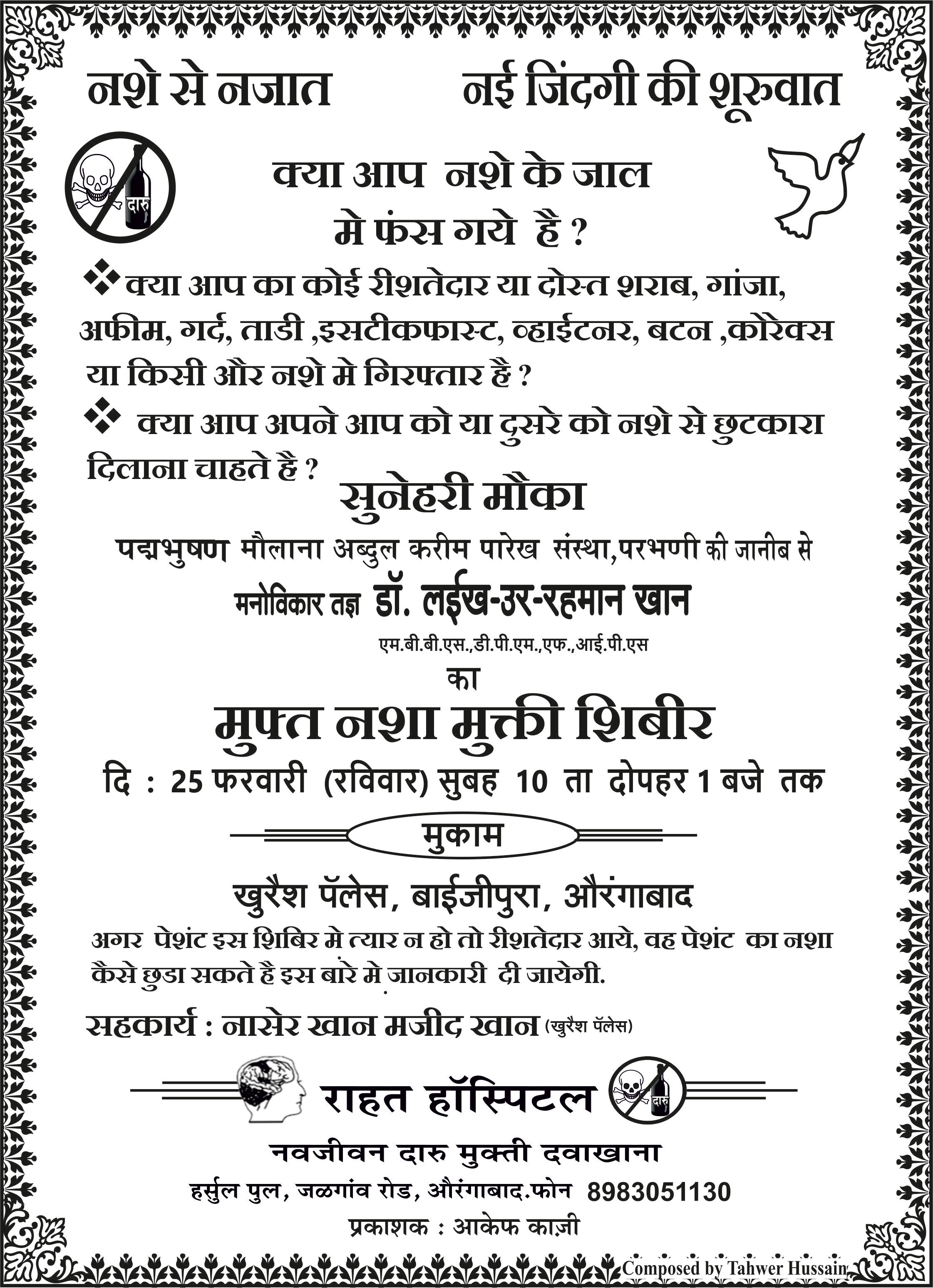 नशे से नजात नई जिंदगी की शूरुवात

दारु

क्या आप नशे के जाल मे फंस गये है ?

❖ क्या आप का कोई रीशतेदार या दोस्त शराब, गांजा, अफीम, गर्द, ताडी ,इसटीकफास्ट, व्हाईटनर, बटन ,कोरेक्स या किसी और नशे मे गिरफ्तार हैं ?

❖ क्या आप अपने आप को या दुसरे को नशे से छुटकारा दिलाना चाहते है ?

सुनेहरी मौका

पद्मभुषण मौलाना अब्दुल करीम पारेख संस्था,परभणी की जानीब से

मनोविकार तज्ञ डॉ. लईख-उर-रहमान खान

एम.बी.बी.एस.,डी.पी.एम.,एफ.,आई.पी.एस

का

मुफ्त नशा मुक्ती शिबीर

दि : 25 फरवारी (रविवार) सुबह 10 ता दोपहर 1 बजे तक

मुकाम

खुरैश पॅलेस, बाईजीपुरा, औरंगाबाद

अगर पेशंट इस शिबिर मे त्यार न हो तो रीशतेदार आये, वह पेशंट का नशा कैसे छुडा सकते है इस बारे मे जानकारी दी जायेगी.

सहकार्य : नासेर खान मजीद खान (खुरैश पॅलेस)

राहत हॉस्पिटल

दारु

नवजीवन दारु मुक्ती दवाखाना

हर्सुल पुल, जळगांव रोड, औरंगाबाद.फोन 8983051130

प्रकाशक : आकेफ काज़ी

Composed by Tahwer Hussain